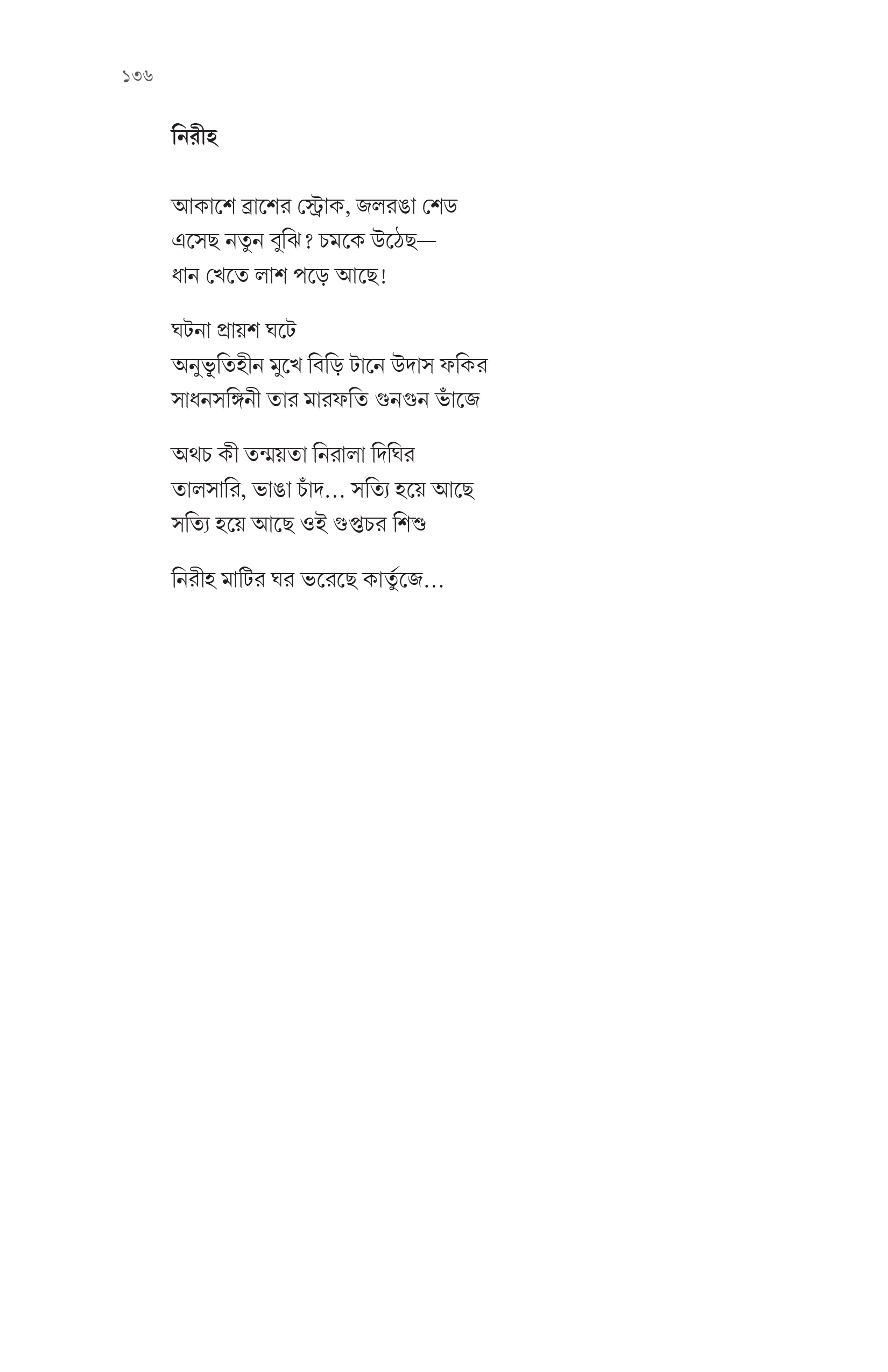 ১৩৬

নিরীহ

আকাশে ব্রাশের স্ট্রোক, জলরঙা শেড
এসেছ নতুন বুঝি? চমকে উঠেছ—
ধান খেতে লাশ পড়ে আছে!

ঘটনা প্রায়শ ঘটে
অনুভূতিহীন মুখে বিড়ি টানে উদাস ফকির
সাধনসঙ্গিনী তার মারফতি গুনগুন ভাঁজে

অথচ কী তন্ময়তা নিরালা দিঘির
তালসারি, ভাঙা চাঁদ... সত্যি হয়ে আছে
সত্যি হয়ে আছে ওই গুপ্তচর শিশু

নিরীহ মাটির ঘর ভরেছে কার্তুজে...